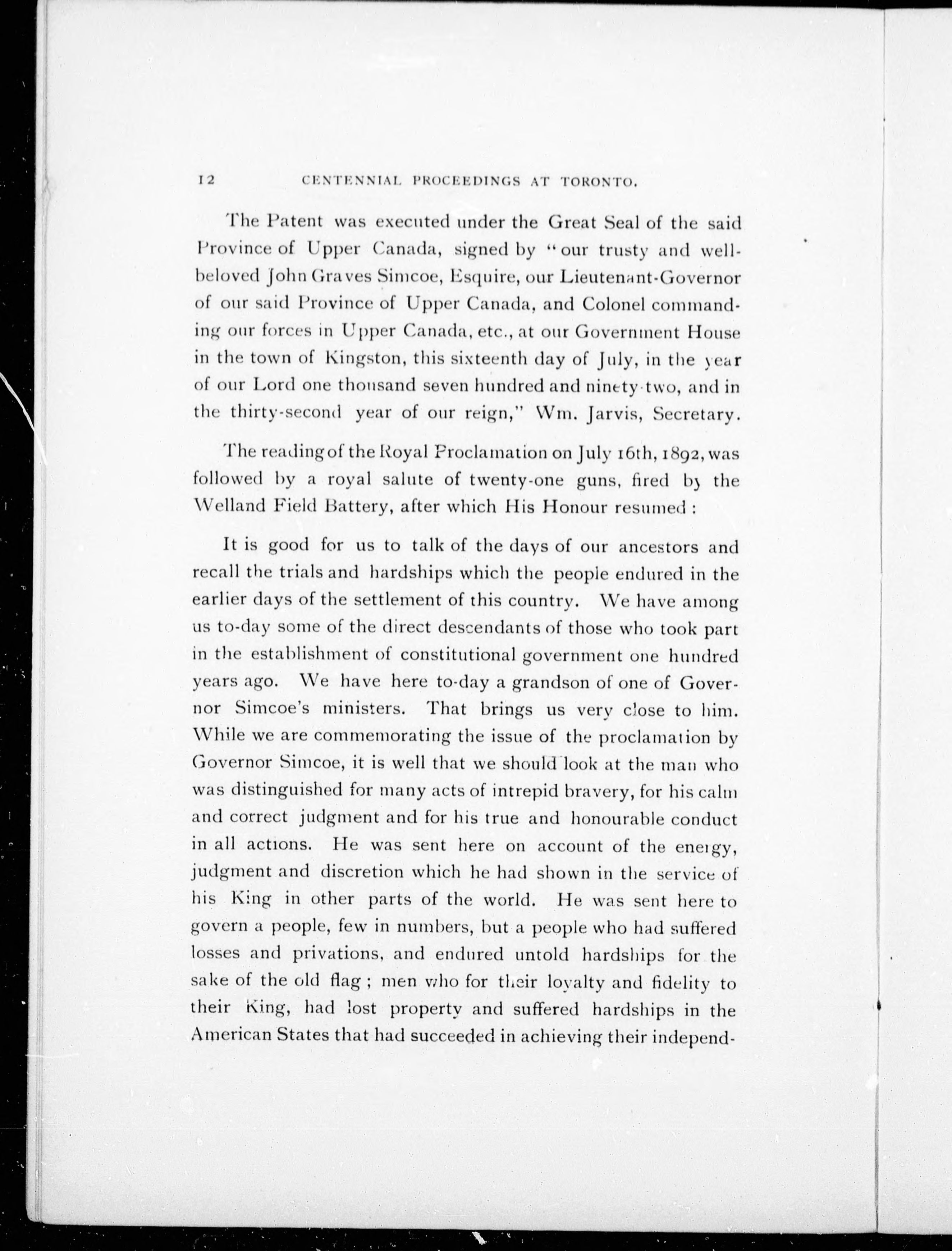 12 CENTENNIAL PROCEEDINGS AT TORONTO.

The Patent was executed under the Great Seal of the said Province of Upper Canada, signed by "our trusty and well-beloved John Graves Simcoe, Esquire, our Lieutenant-Governor of our said Province of Upper Canada, and Colonel commanding our forces in Upper Canada, etc., at our Government House in the town of Kingston, this sixteenth day of July, in the year of our Lord one thousand seven hundred and ninety-two, and in the thirty-second year of our reign," Wm. Jarvis, Secretary.

The reading of the Royal Proclamation on July 16th, 1892, was followed by a royal salute of twenty-one guns, fired by the Welland Field Battery, after which His Honour resumed :

It is good for us to talk of the days of our ancestors and recall the trials and hardships which the people endured in the earlier days of the settlement of this country. We have among us to-day some of the direct descendants of those who took part in the establishment of constitutional government one hundred years ago. We have here to-day a grandson of one of Governor Simcoe's ministers. That brings us very close to him. While we are commemorating the issue of the proclamation by Governor Simcoe, it is well that we should look at the man who was distinguished for many acts of intrepid bravery, for his calm and correct judgment and for his true and honourable conduct in all actions. He was sent here on account of the energy, judgment and discretion which he had shown in the service of his King in other parts of the world. He was sent here to govern a people, few in numbers, but a people who had suffered losses and privations, and endured untold hardships for the sake of the old flag ; men who for their loyalty and fidelity to their King, had lost property and suffered hardships in the American States that had succeeded in achieving their independ-